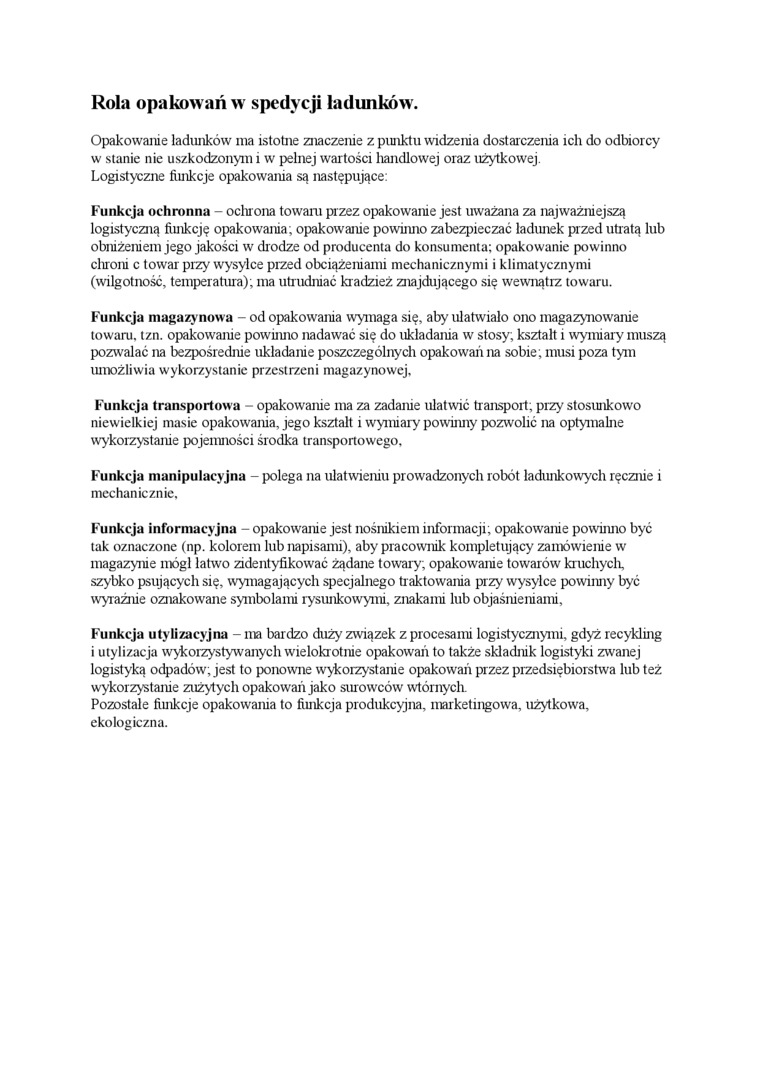 Rola opakowań w spedycji ładunków.

Opakowanie ładunków ma istotne znaczenie z punktu widzenia dostarczenia ich do odbiorcy w stanie nie uszkodzonym i w pełnej wartości handlowej oraz użytkowej.
Logistyczne funkcje opakowania są następujące:

Funkcja ochronna – ochrona towaru przez opakowanie jest uważana za najważniejszą logistyczną funkcję opakowania; opakowanie powinno zabezpieczać ładunek przed utratą lub obniżeniem jego jakości w drodze od producenta do konsumenta; opakowanie powinno chroni c towar przy wysyłce przed obciążeniami mechanicznymi i klimatycznymi (wilgotność, temperatura); ma utrudniać kradzież znajdującego się wewnątrz towaru.

Funkcja magazynowa – od opakowania wymaga się, aby ułatwiało ono magazynowanie towaru, tzn. opakowanie powinno nadawać się do układania w stosy; kształt i wymiary muszą pozwalać na bezpośrednie układanie poszczególnych opakowań na sobie; musi poza tym umożliwia wykorzystanie przestrzeni magazynowej,

Funkcja transportowa – opakowanie ma za zadanie ułatwić transport; przy stosunkowo niewielkiej masie opakowania, jego kształt i wymiary powinny pozwolić na optymalne wykorzystanie pojemności środka transportowego,

Funkcja manipulacyjna – polega na ułatwieniu prowadzonych robót ładunkowych ręcznie i mechanicznie,

Funkcja informacyjna – opakowanie jest nośnikiem informacji; opakowanie powinno być tak oznaczone (np. kolorem lub napisami), aby pracownik kompletujący zamówienie w magazynie mógł łatwo zidentyfikować żądane towary; opakowanie towarów kruchych, szybko psujących się, wymagających specjalnego traktowania przy wysyłce powinny być wyraźnie oznakowane symbolami rysunkowymi, znakami lub objaśnieniami,

Funkcja utylizacyjna – ma bardzo duży związek z procesami logistycznymi, gdyż recykling i utylizacja wykorzystywanych wielokrotnie opakowań to także składnik logistyki zwanej logistyką odpadów; jest to ponowne wykorzystanie opakowań przez przedsiębiorstwa lub też wykorzystanie zużytych opakowań jako surowców wtórnych.
Pozostałe funkcje opakowania to funkcja produkcyjna, marketingowa, użytkowa, ekologiczna.